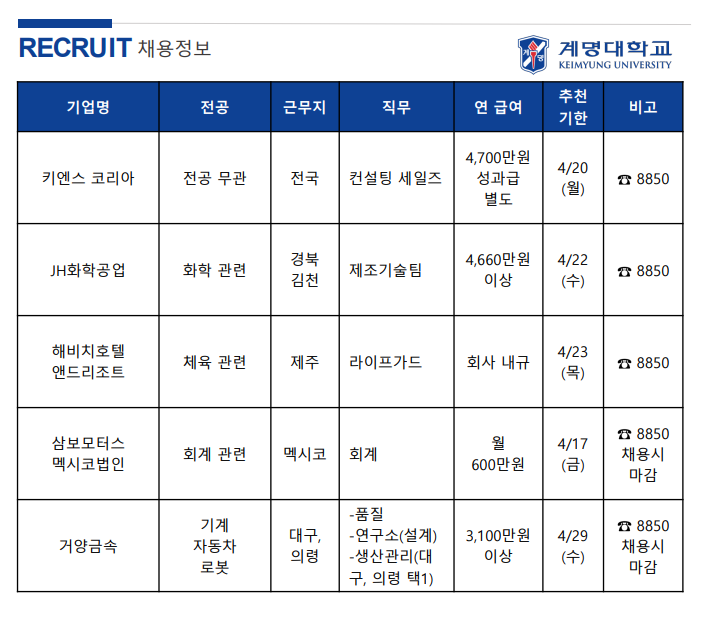 RECRUIT 채용정보

계명대학교
KEIMYUNG UNIVERSITY

| 기업명 | 전공 | 근무지 | 직무 | 연 급여 | 추천 기한 | 비고 |
|---|---|---|---|---|---|---|
| 키엔스 코리아 | 전공 무관 | 전국 | 컨설팅 세일즈 | 4,700만원 성과급 별도 | 4/20 (월) | ☎ 8850 |
| JH화학공업 | 화학 관련 | 경북 김천 | 제조기술팀 | 4,660만원 이상 | 4/22 (수) | ☎ 8850 |
| 해비치호텔 앤드리조트 | 체육 관련 | 제주 | 라이프가드 | 회사 내규 | 4/23 (목) | ☎ 8850 |
| 삼보모터스 멕시코법인 | 회계 관련 | 멕시코 | 회계 | 월 600만원 | 4/17 (금) | ☎ 8850 채용시 마감 |
| 거양금속 | 기계 자동차 로봇 | 대구, 의령 | -품질 -연구소(설계) -생산관리(대구, 의령 택1) | 3,100만원 이상 | 4/29 (수) | ☎ 8850 채용시 마감 |